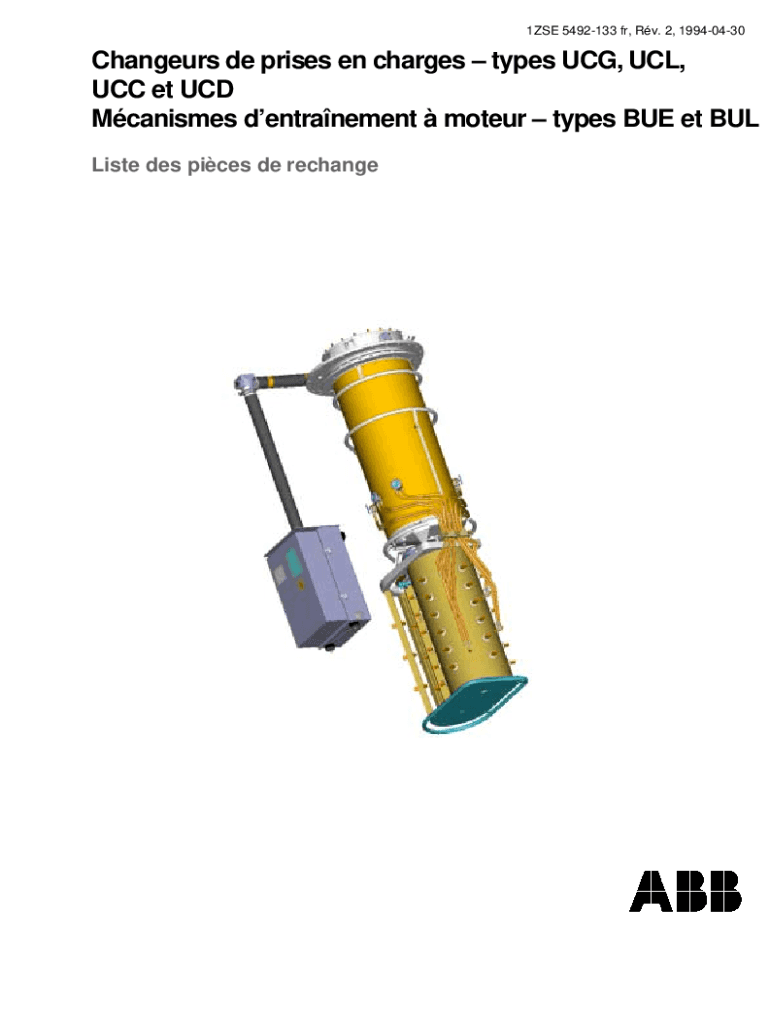 1ZSE 5492-133 fr, Rév. 2, 1994-04-30

Changeurs de prises en charges – types UCG, UCL, UCC et UCD
Mécanismes d'entraînement à moteur – types BUE et BUL

Liste des pièces de rechange

ABB